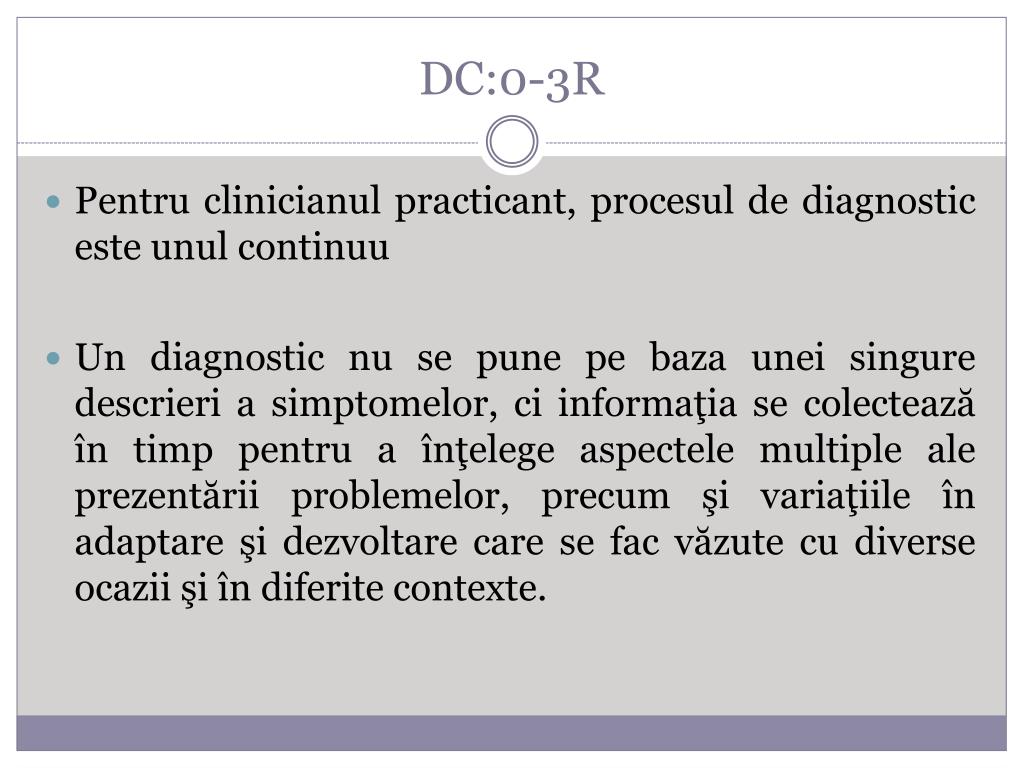 DC:0-3R

Pentru clinicianul practicant, procesul de diagnostic este unul continuu

Un diagnostic nu se pune pe baza unei singure descrieri a simptomelor, ci informaţia se colectează în timp pentru a înţelege aspectele multiple ale prezentării problemelor, precum şi variaţiile în adaptare şi dezvoltare care se fac văzute cu diverse ocazii şi în diferite contexte.